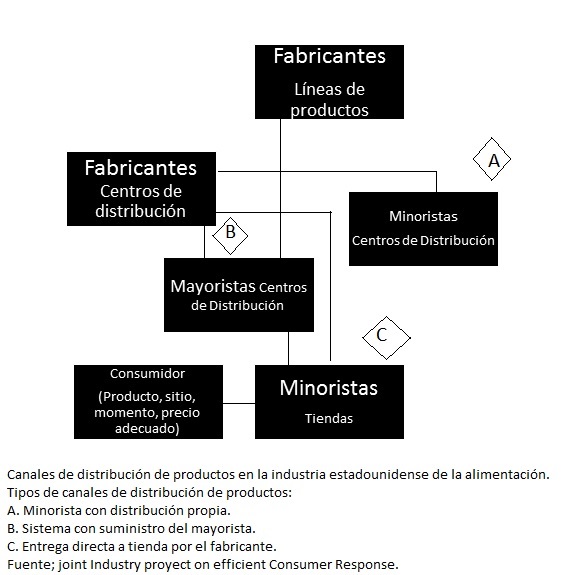 Fabricantes
Líneas de productos

Fabricantes
Centros de distribución

A

Minoristas
Centros de Distribución

B

Mayoristas Centros de Distribución

C

Consumidor
(Producto, sitio, momento, precio adecuado)

Minoristas
Tiendas

Canales de distribución de productos en la industria estadounidense de la alimentación.
Tipos de canales de distribución de productos:
A. Minorista con distribución propia.
B. Sistema con suministro del mayorista.
C. Entrega directa a tienda por el fabricante.
Fuente; joint Industry proyect on efficient Consumer Response.